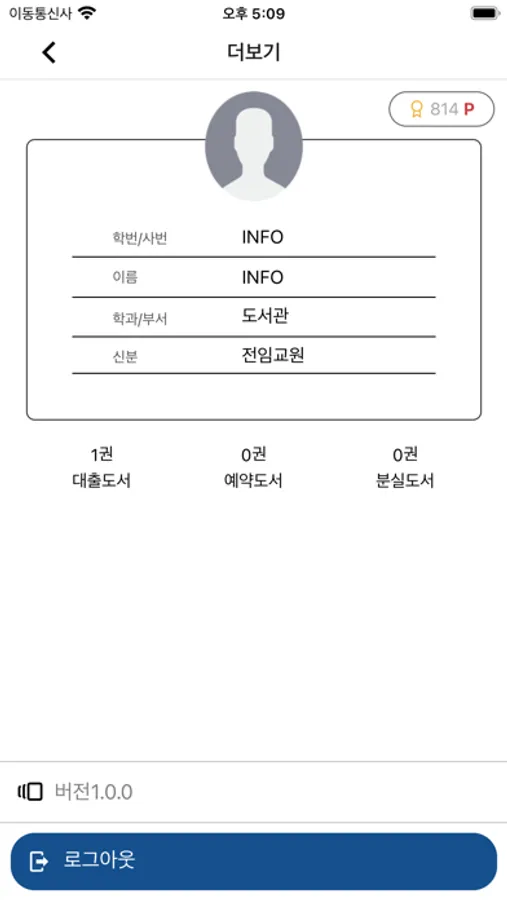 이동통신사 오후 5:09

더보기

814 P

| 학번/사번 | INFO |
|---|---|
| 이름 | INFO |
| 학과/부서 | 도서관 |
| 신분 | 전임교원 |

1권
대출도서

0권
예약도서

0권
분실도서

버전1.0.0

로그아웃